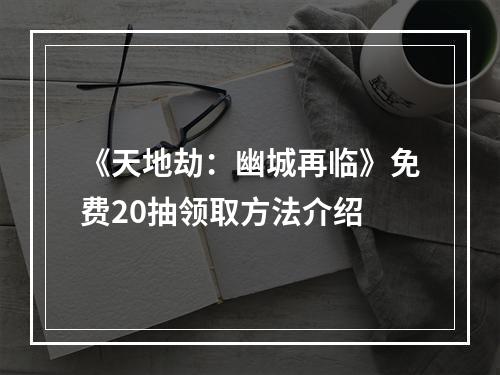 《天地劫：幽城再临》免费20抽领取方法介绍